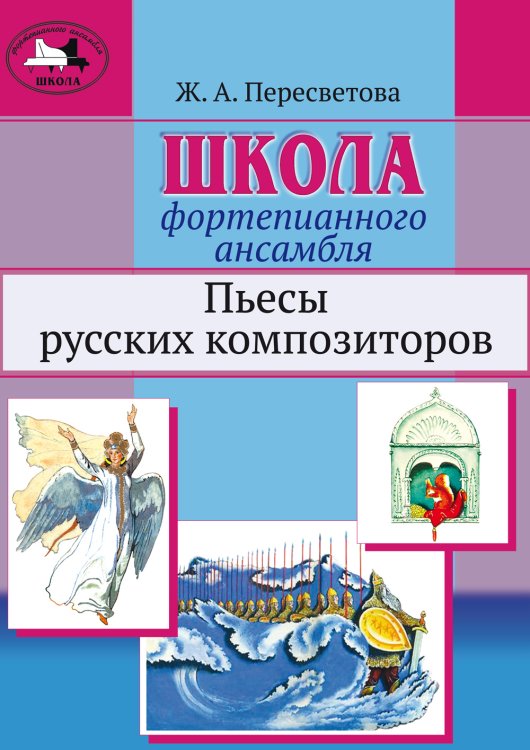 фортепианного ансамбля
ШКОЛА

Ж. А. Пересветова

ШКОЛА
фортепианного ансамбля

Пьесы
русских композиторов